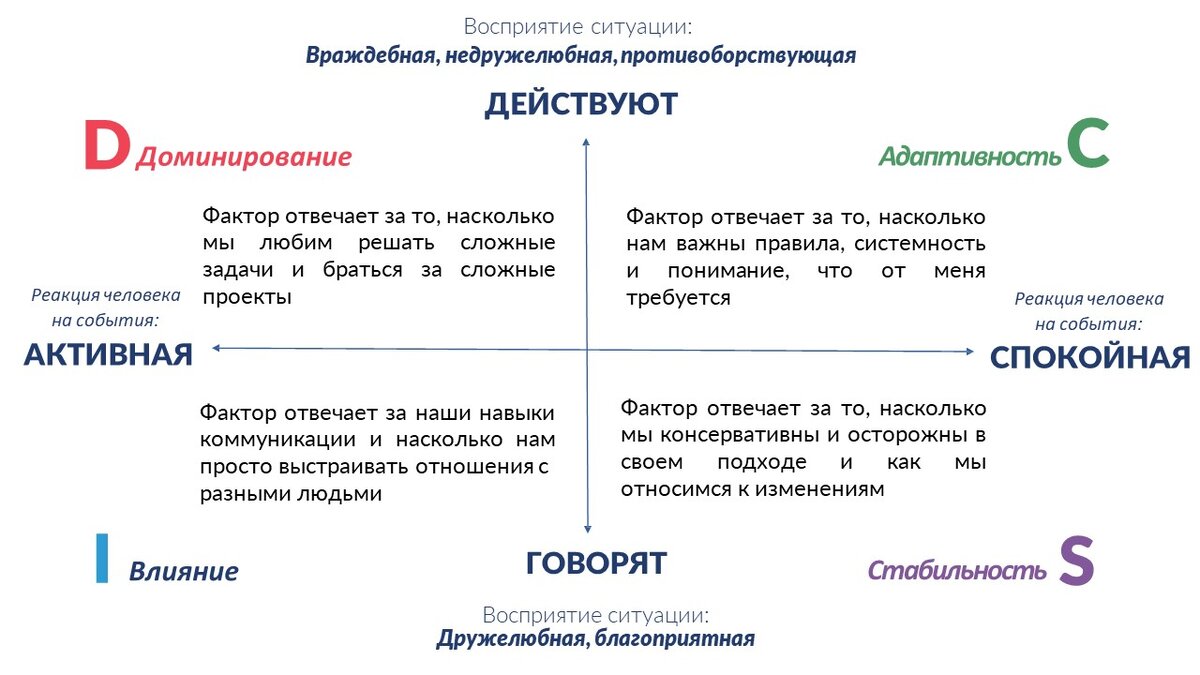 Восприятие ситуации:
Враждебная, недружелюбная, противоборствующая

ДЕЙСТВУЮТ

D Доминирование

Адаптивность C

Фактор отвечает за то, насколько мы любим решать сложные задачи и браться за сложные проекты

Фактор отвечает за то, насколько нам важны правила, системность и понимание, что от меня требуется

Реакция человека на события:
АКТИВНАЯ

Реакция человека на события:
СПОКОЙНАЯ

Фактор отвечает за наши навыки коммуникации и насколько нам просто выстраивать отношения с разными людьми

Фактор отвечает за то, насколько мы консервативны и осторожны в своем подходе и как мы относимся к изменениям

I Влияние

ГОВОРЯТ

Стабильность S

Восприятие ситуации:
Дружелюбная, благоприятная